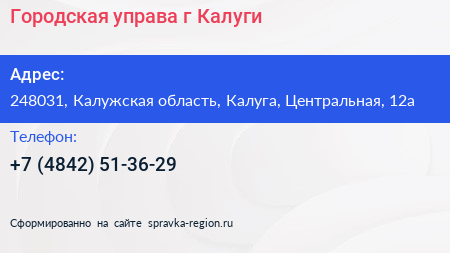 Городская управа г Калуги

Адрес:
248031, Калужская область, Калуга, Центральная, 12а

Телефон:
+7 (4842) 51-36-29

Сформированно на сайте spravka-region.ru